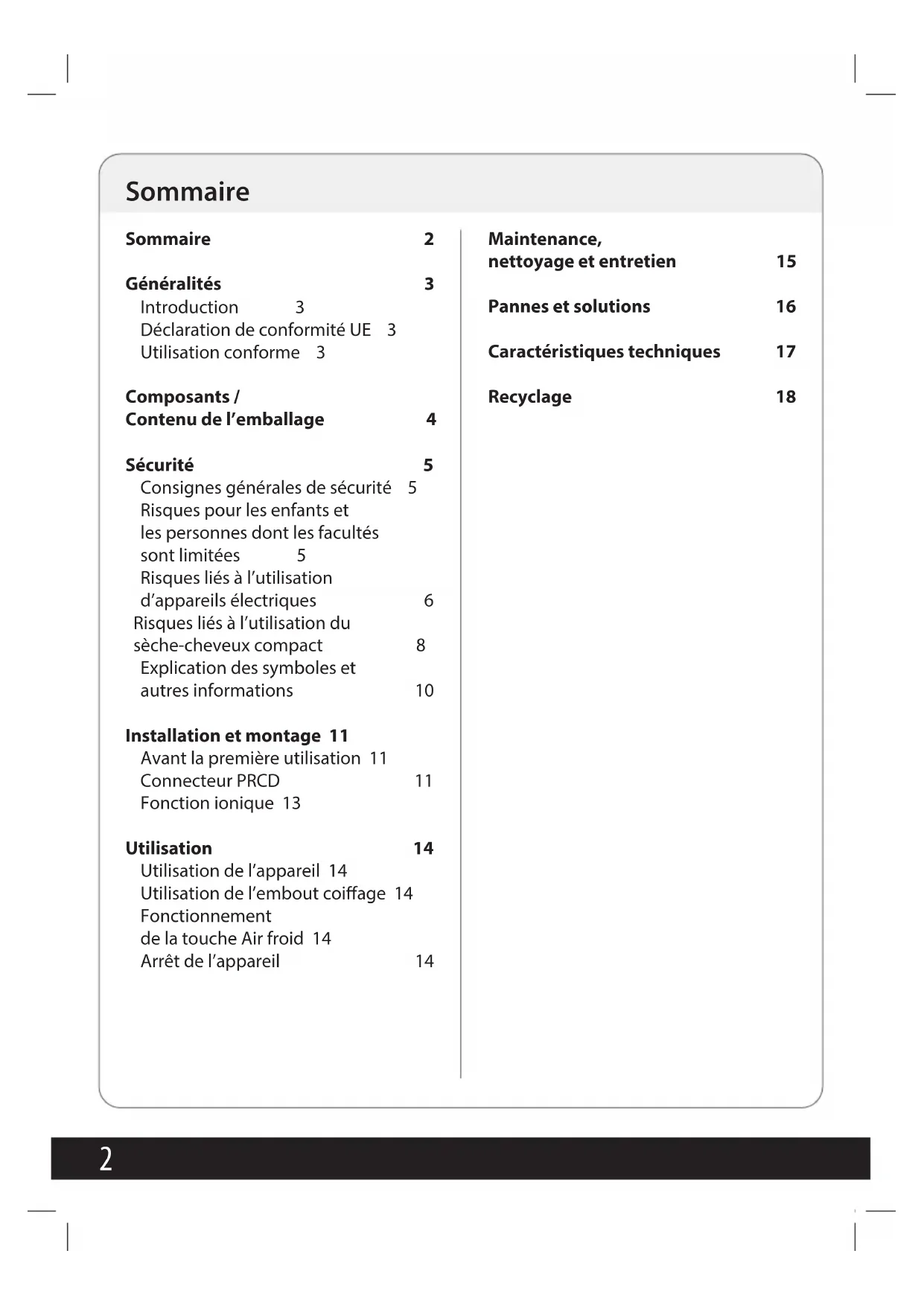 Sommaire

Sommaire 2

Généralités 3
Introduction 3
Déclaration de conformité UE 3
Utilisation conforme 3

Composants / Contenu de l'emballage 4

Sécurité 5
Consignes générales de sécurité 5
Risques pour les enfants et les personnes dont les facultés sont limitées 5
Risques liés à l'utilisation d'appareils électriques 6
Risques liés à l'utilisation du sèche-cheveux compact 8
Explication des symboles et autres informations 10

Installation et montage 11
Avant la première utilisation 11
Connecteur PRCD 11
Fonction ionique 13

Utilisation 14
Utilisation de l'appareil 14
Utilisation de l'embout coiffage 14
Fonctionnement de la touche Air froid 14
Arrêt de l'appareil 14

Maintenance, nettoyage et entretien 15

Pannes et solutions 16

Caractéristiques techniques 17

Recyclage 18

2